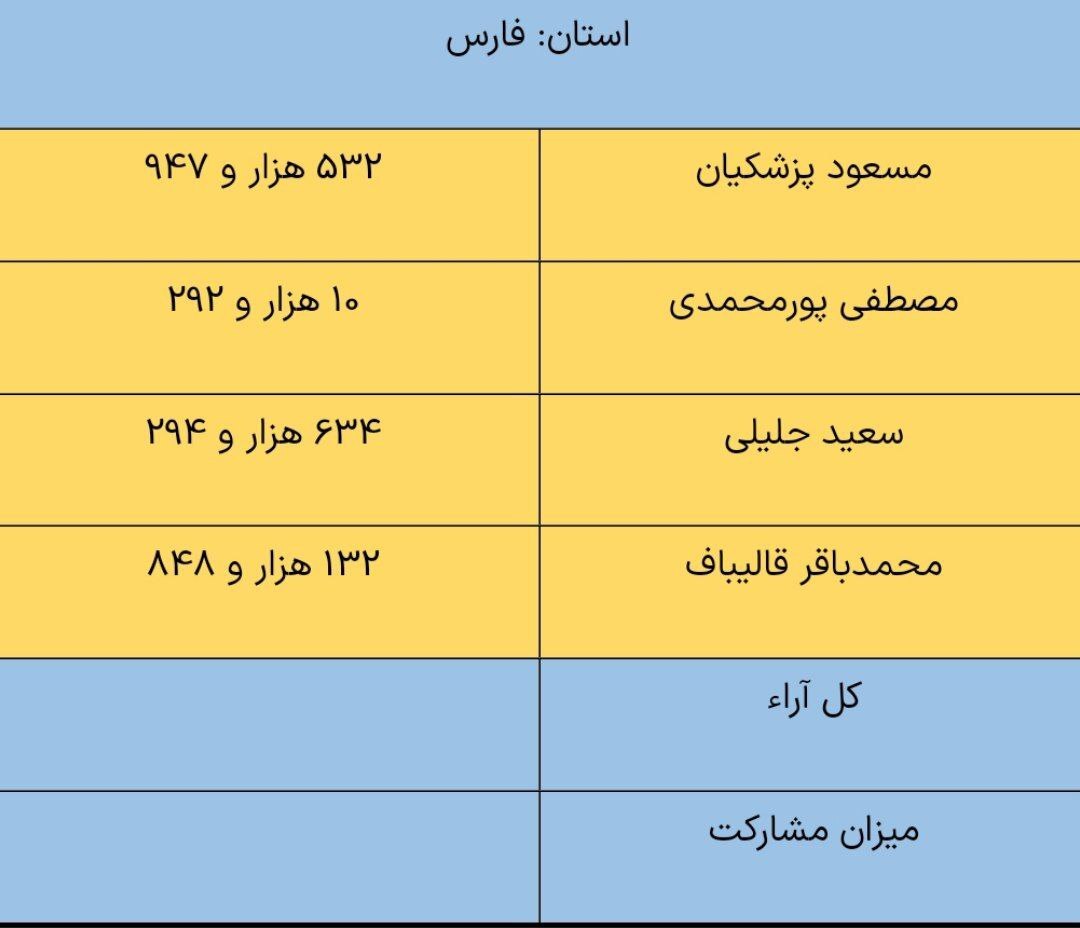 استان: فارس

| | |
|---|---|
| مسعود پزشکیان | ۵۳۲ هزار و ۹۴۷ |
| مصطفی پورمحمدی | ۱۰ هزار و ۲۹۲ |
| سعید جلیلی | ۶۳۴ هزار و ۲۹۴ |
| محمدباقر قالیباف | ۱۳۲ هزار و ۸۴۸ |
| کل آراء | |
| میزان مشارکت | |